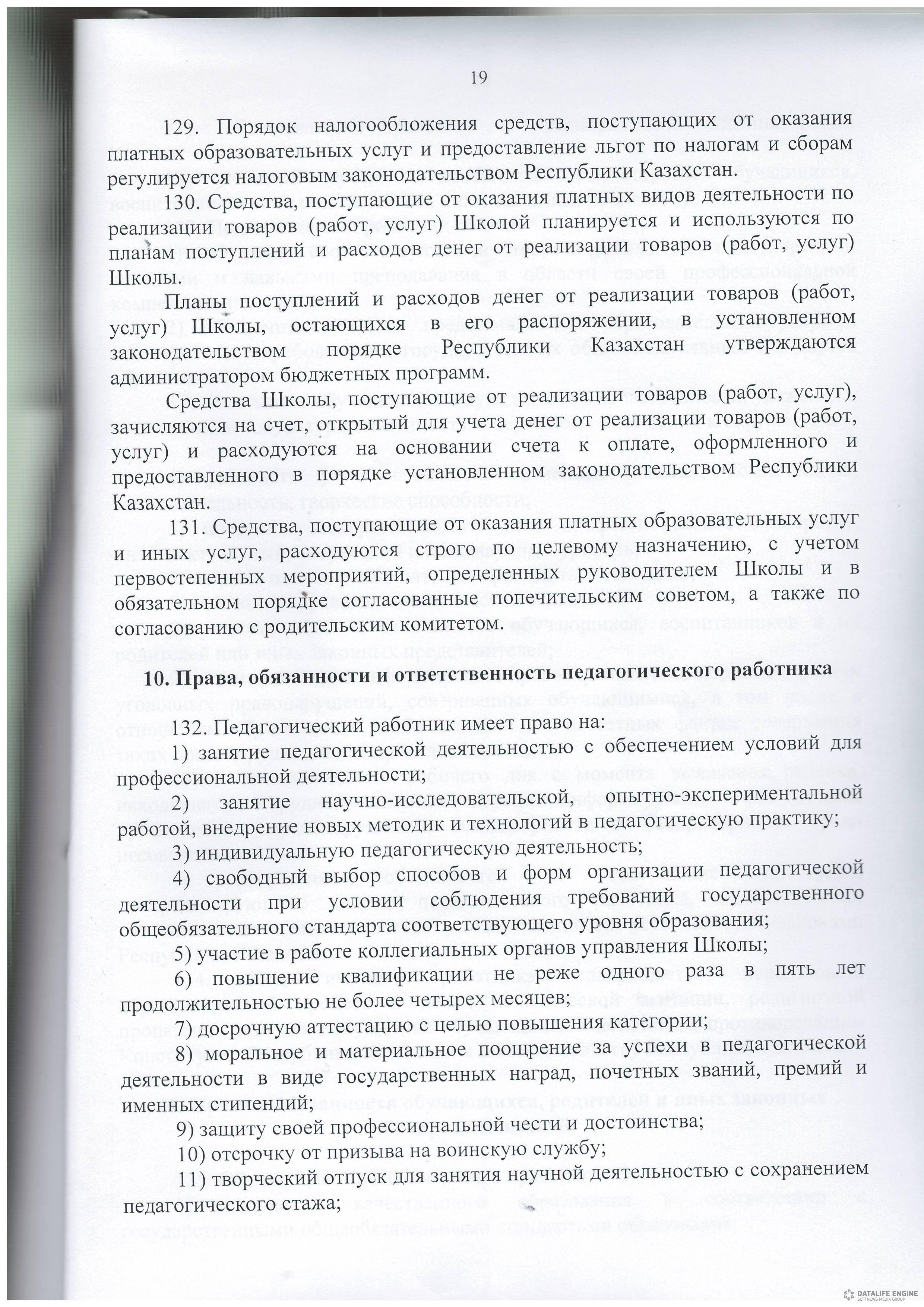 19

129. Порядок налогообложения средств, поступающих от оказания платных образовательных услуг и предоставление льгот по налогам и сборам регулируется налоговым законодательством Республики Казахстан.

130. Средства, поступающие от оказания платных видов деятельности по реализации товаров (работ, услуг) Школой планируется и используются по планам поступлений и расходов денег от реализации товаров (работ, услуг) Школы.

Планы поступлений и расходов денег от реализации товаров (работ, услуг) Школы, остающихся в его распоряжении, в установленном законодательством порядке Республики Казахстан утверждаются администратором бюджетных программ.

Средства Школы, поступающие от реализации товаров (работ, услуг), зачисляются на счет, открытый для учета денег от реализации товаров (работ, услуг) и расходуются на основании счета к оплате, оформленного и предоставленного в порядке установленном законодательством Республики Казахстан.

131. Средства, поступающие от оказания платных образовательных услуг и иных услуг, расходуются строго по целевому назначению, с учетом первостепенных мероприятий, определенных руководителем Школы и в обязательном порядке согласованные попечительским советом, а также по согласованию с родительским комитетом.

10. Права, обязанности и ответственность педагогического работника

132. Педагогический работник имеет право на:

1) занятие педагогической деятельностью с обеспечением условий для профессиональной деятельности;

2) занятие научно-исследовательской, опытно-экспериментальной работой, внедрение новых методик и технологий в педагогическую практику;

3) индивидуальную педагогическую деятельность;

4) свободный выбор способов и форм организации педагогической деятельности при условии соблюдения требований государственного общеобязательного стандарта соответствующего уровня образования;

5) участие в работе коллегиальных органов управления Школы;

6) повышение квалификации не реже одного раза в пять лет продолжительностью не более четырех месяцев;

7) досрочную аттестацию с целью повышения категории;

8) моральное и материальное поощрение за успехи в педагогической деятельности в виде государственных наград, почетных званий, премий и именных стипендий;

9) защиту своей профессиональной чести и достоинства;

10) отсрочку от призыва на воинскую службу;

11) творческий отпуск для занятия научной деятельностью с сохранением педагогического стажа;

DATALIFE ENGINE
SOFTNEWS MEDIA GROUP